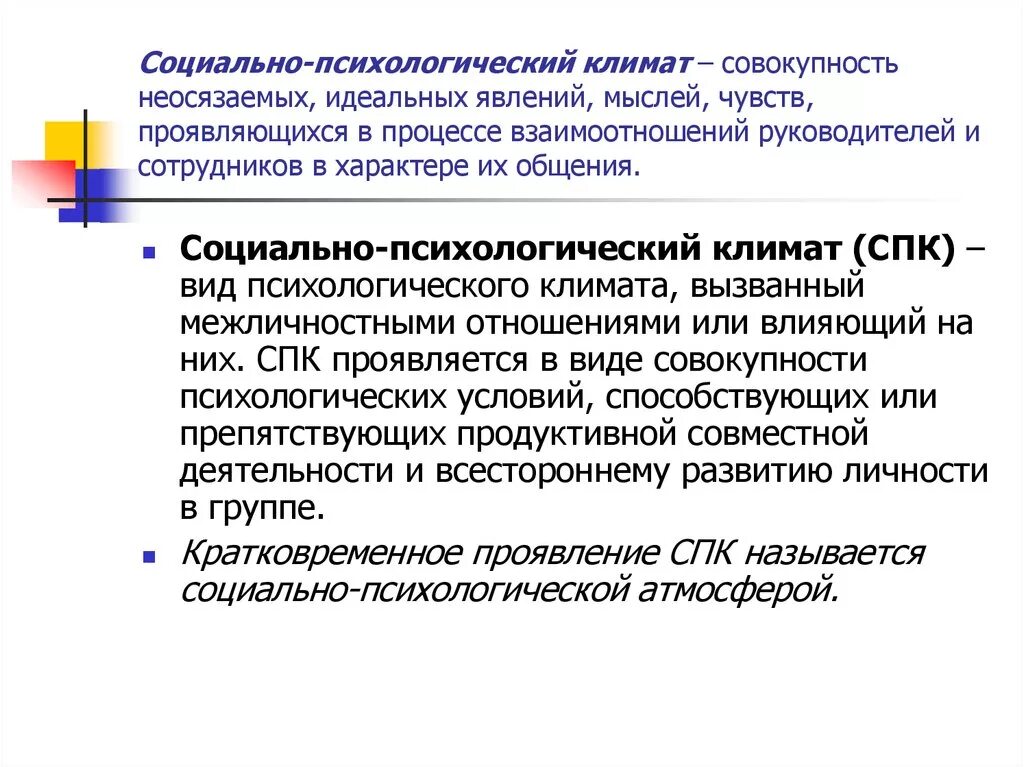 Социально-психологический климат – совокупность неосязаемых, идеальных явлений, мыслей, чувств, проявляющихся в процессе взаимоотношений руководителей и сотрудников в характере их общения.

Социально-психологический климат (СПК) – вид психологического климата, вызванный межличностными отношениями или влияющий на них. СПК проявляется в виде совокупности психологических условий, способствующих или препятствующих продуктивной совместной деятельности и всестороннему развитию личности в группе.

Кратковременное проявление СПК называется социально-психологической атмосферой.